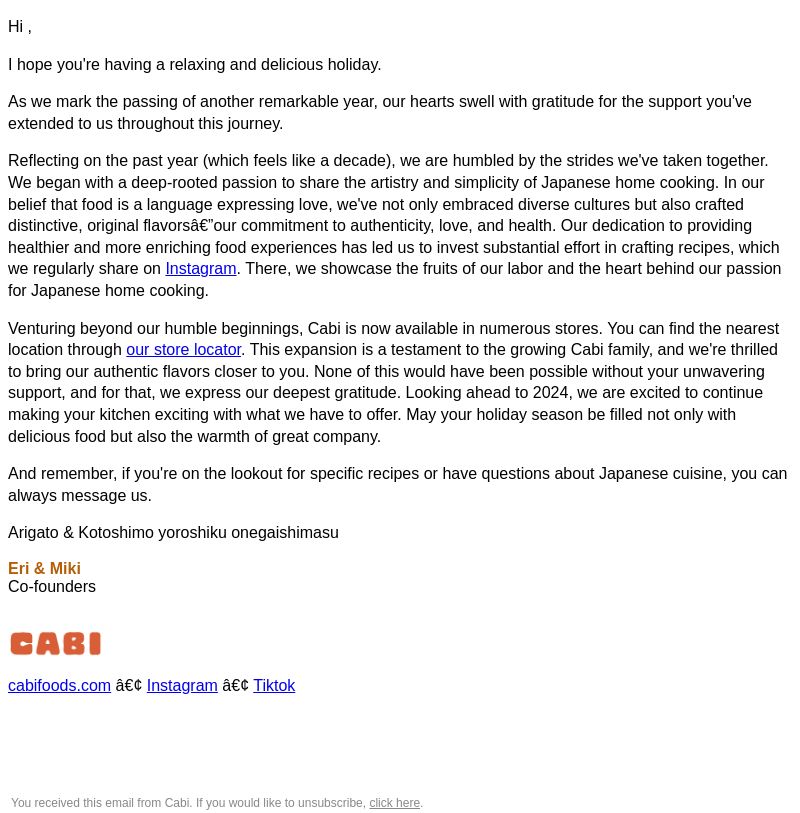 Hi ,

I hope you're having a relaxing and delicious holiday.

As we mark the passing of another remarkable year, our hearts swell with gratitude for the support you've extended to us throughout this journey.

Reflecting on the past year (which feels like a decade), we are humbled by the strides we've taken together. We began with a deep-rooted passion to share the artistry and simplicity of Japanese home cooking. In our belief that food is a language expressing love, we've not only embraced diverse cultures but also crafted distinctive, original flavorsâ€”our commitment to authenticity, love, and health. Our dedication to providing healthier and more enriching food experiences has led us to invest substantial effort in crafting recipes, which we regularly share on Instagram. There, we showcase the fruits of our labor and the heart behind our passion for Japanese home cooking.

Venturing beyond our humble beginnings, Cabi is now available in numerous stores. You can find the nearest location through our store locator. This expansion is a testament to the growing Cabi family, and we're thrilled to bring our authentic flavors closer to you. None of this would have been possible without your unwavering support, and for that, we express our deepest gratitude. Looking ahead to 2024, we are excited to continue making your kitchen exciting with what we have to offer. May your holiday season be filled not only with delicious food but also the warmth of great company.

And remember, if you're on the lookout for specific recipes or have questions about Japanese cuisine, you can always message us.

Arigato & Kotoshimo yoroshiku onegaishimasu

Eri & Miki
Co-founders

CABI

cabifoods.com â€¢ Instagram â€¢ Tiktok

You received this email from Cabi. If you would like to unsubscribe, click here.